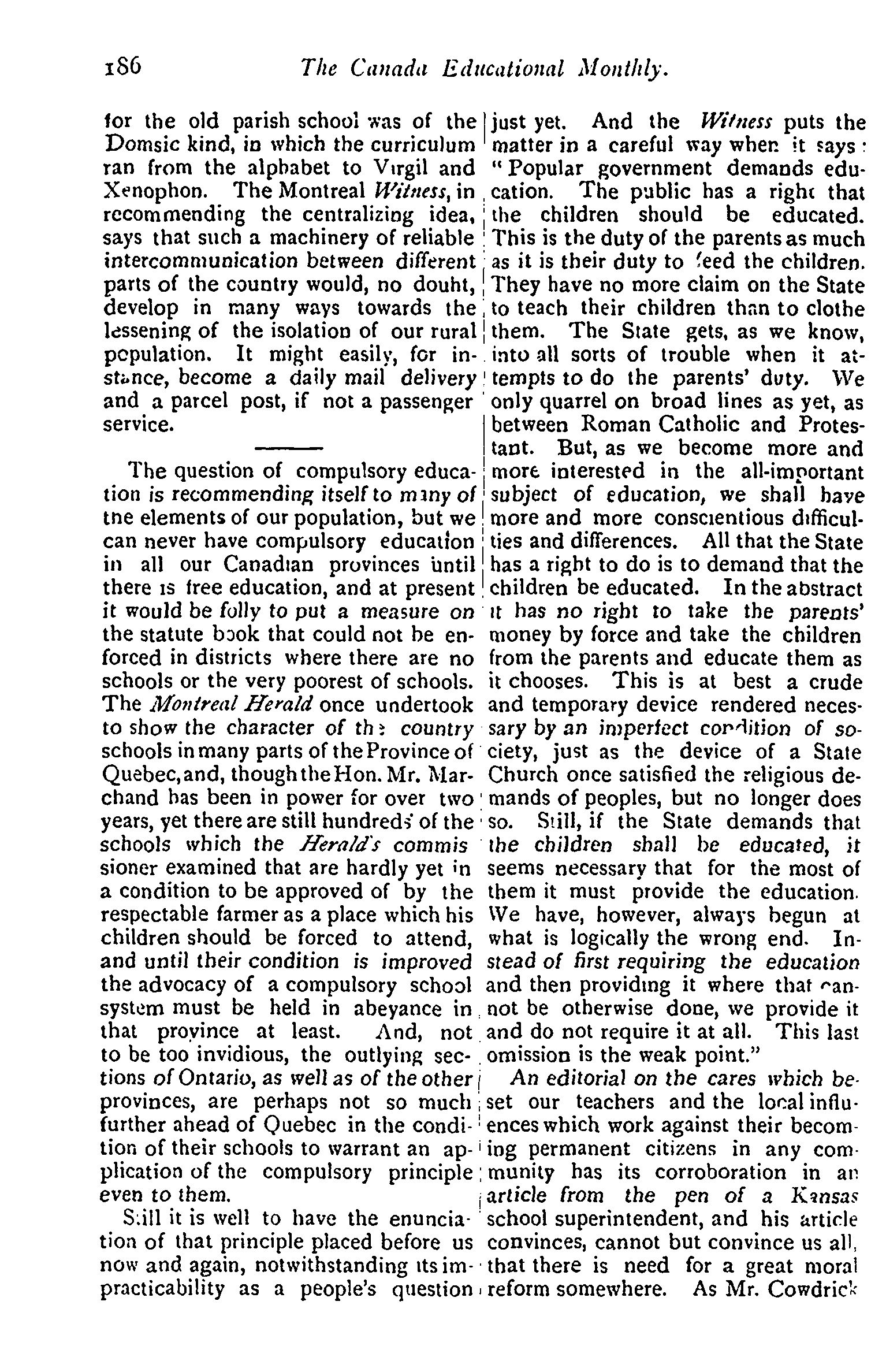 186 The Canada Educational Monthly.

for the old parish school was of the Domsic kind, in which the curriculum ran from the alphabet to Virgil and Xenophon. The Montreal Witness, in recommending the centralizing idea, says that such a machinery of reliable intercommunication between different parts of the country would, no douht, develop in many ways towards the lessening of the isolation of our rural population. It might easily, for instance, become a daily mail delivery and a parcel post, if not a passenger service.

The question of compulsory education is recommending itself to many of the elements of our population, but we can never have compulsory education in all our Canadian provinces until there is free education, and at present it would be folly to put a measure on the statute book that could not be enforced in districts where there are no schools or the very poorest of schools. The Montreal Herald once undertook to show the character of the country schools in many parts of the Province of Quebec, and, though the Hon. Mr. Marchand has been in power for over two years, yet there are still hundreds of the schools which the Herald's commissioner examined that are hardly yet in a condition to be approved of by the respectable farmer as a place which his children should be forced to attend, and until their condition is improved the advocacy of a compulsory school system must be held in abeyance in that province at least. And, not to be too invidious, the outlying sections of Ontario, as well as of the other provinces, are perhaps not so much further ahead of Quebec in the condition of their schools to warrant an application of the compulsory principle even to them.

Still it is well to have the enunciation of that principle placed before us now and again, notwithstanding its impracticability as a people's question just yet. And the Witness puts the matter in a careful way when it says: "Popular government demands education. The public has a right that the children should be educated. This is the duty of the parents as much as it is their duty to feed the children. They have no more claim on the State to teach their children than to clothe them. The State gets, as we know, into all sorts of trouble when it attempts to do the parents' duty. We only quarrel on broad lines as yet, as between Roman Catholic and Protestant. But, as we become more and more interested in the all-important subject of education, we shall have more and more conscientious difficulties and differences. All that the State has a right to do is to demand that the children be educated. In the abstract it has no right to take the parents' money by force and take the children from the parents and educate them as it chooses. This is at best a crude and temporary device rendered necessary by an imperfect condition of society, just as the device of a State Church once satisfied the religious demands of peoples, but no longer does so. Still, if the State demands that the children shall be educated, it seems necessary that for the most of them it must provide the education. We have, however, always begun at what is logically the wrong end. Instead of first requiring the education and then providing it where that cannot be otherwise done, we provide it and do not require it at all. This last omission is the weak point."

An editorial on the cares which beset our teachers and the local influences which work against their becoming permanent citizens in any community has its corroboration in an article from the pen of a Kansas school superintendent, and his article convinces, cannot but convince us all, that there is need for a great moral reform somewhere. As Mr. Cowdrick